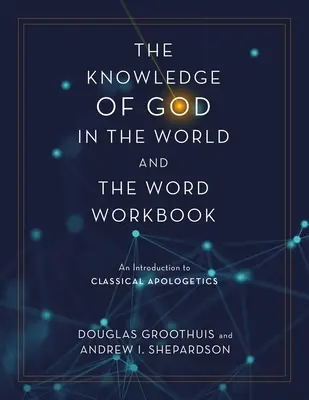 THE KNOWLEDGE OF GOD IN THE WORLD AND THE WORD WORKBOOK

An Introduction to
CLASSICAL APOLOGETICS

DOUGLAS GROOTHUIS and
ANDREW I. SHEPARDSON